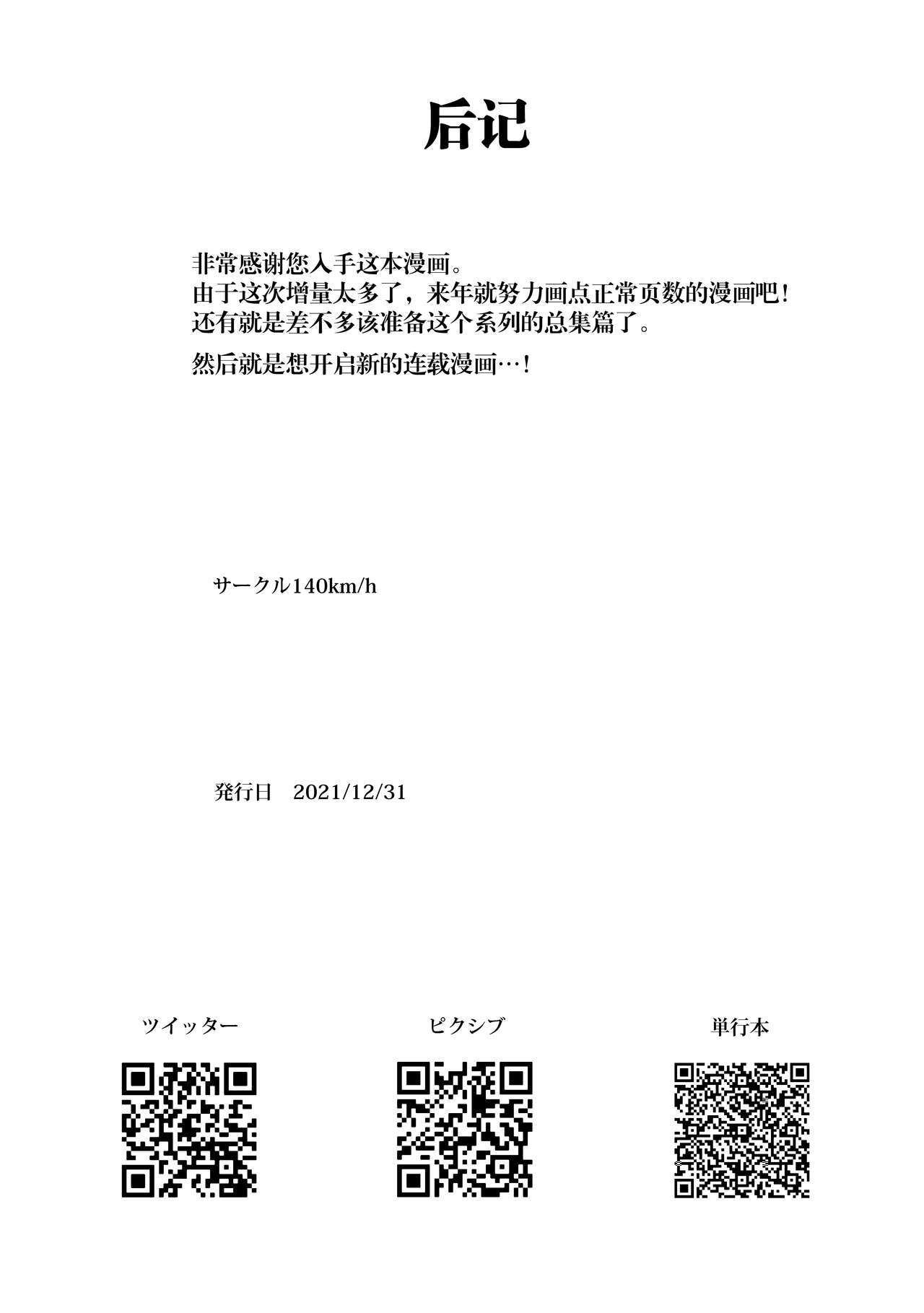 后记

非常感谢您入手这本漫画。
由于这次增量太多了，来年就努力画点正常页数的漫画吧！
还有就是差不多该准备这个系列的总集篇了。

然后就是想开启新的连载漫画…！

サークル140km/h

発行日　2021/12/31

ツイッター

ピクシブ

単行本